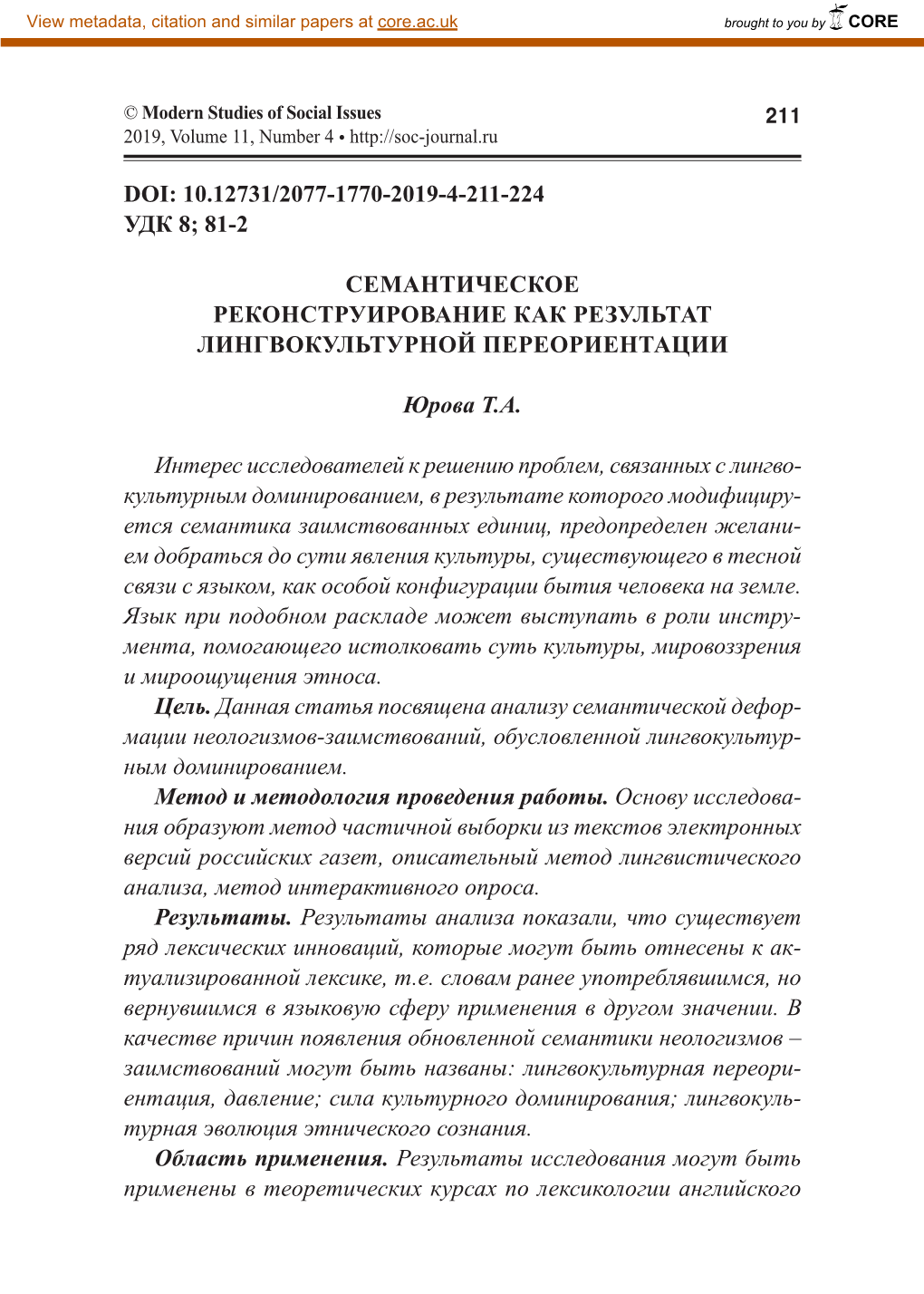 View metadata, citation and similar papers at core.ac.uk

brought to you by CORE

© Modern Studies of Social Issues
2019, Volume 11, Number 4 • http://soc-journal.ru

211

DOI: 10.12731/2077-1770-2019-4-211-224
УДК 8; 81-2

СЕМАНТИЧЕСКОЕ РЕКОНСТРУИРОВАНИЕ КАК РЕЗУЛЬТАТ ЛИНГВОКУЛЬТУРНОЙ ПЕРЕОРИЕНТАЦИИ

Юрова Т.А.

Интерес исследователей к решению проблем, связанных с лингвокультурным доминированием, в результате которого модифицируется семантика заимствованных единиц, предопределен желанием добраться до сути явления культуры, существующего в тесной связи с языком, как особой конфигурации бытия человека на земле. Язык при подобном раскладе может выступать в роли инструмента, помогающего истолковать суть культуры, мировоззрения и мироощущения этноса.

Цель. Данная статья посвящена анализу семантической деформации неологизмов-заимствований, обусловленной лингвокультурным доминированием.

Метод и методология проведения работы. Основу исследования образуют метод частичной выборки из текстов электронных версий российских газет, описательный метод лингвистического анализа, метод интерактивного опроса.

Результаты. Результаты анализа показали, что существует ряд лексических инноваций, которые могут быть отнесены к актуализированной лексике, т.е. словам ранее употреблявшимся, но вернувшимся в языковую сферу применения в другом значении. В качестве причин появления обновленной семантики неологизмов – заимствований могут быть названы: лингвокультурная переориентация, давление; сила культурного доминирования; лингвокультурная эволюция этнического сознания.

Область применения. Результаты исследования могут быть применены в теоретических курсах по лексикологии английского